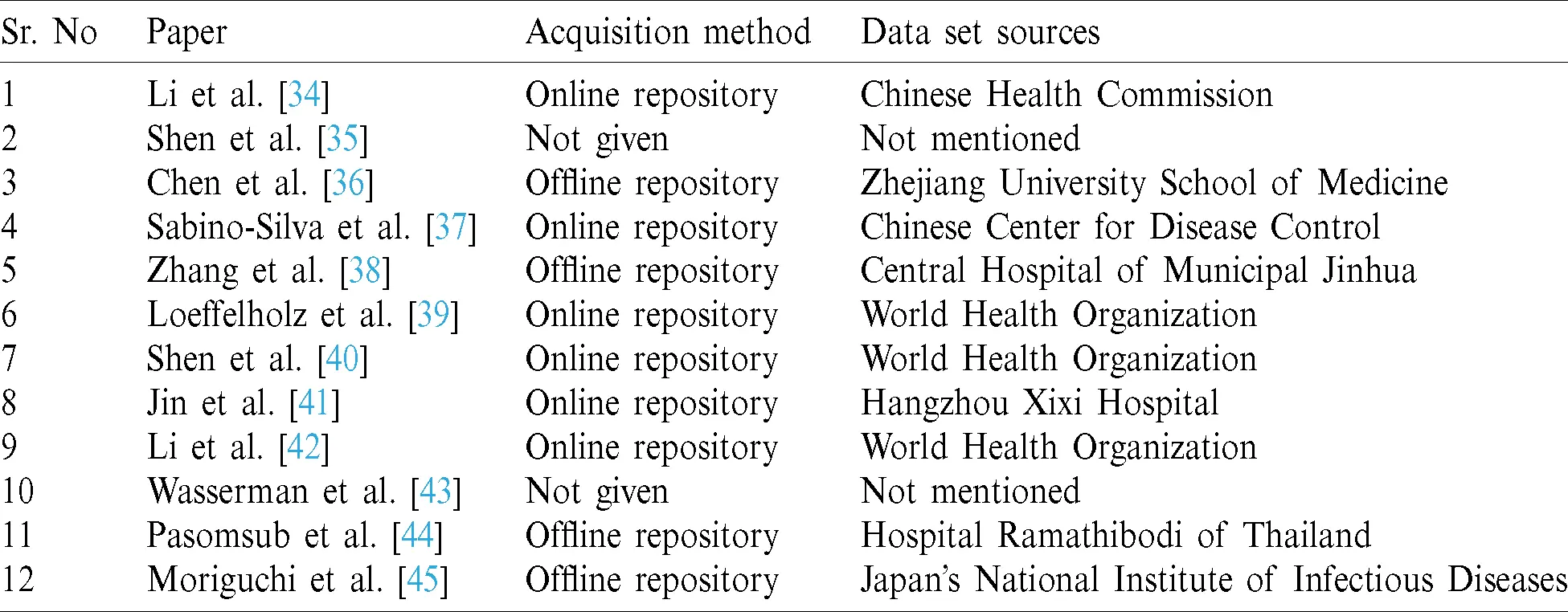 | Sr. No | Paper | Acquisition method | Data set sources |
|---|---|---|---|
| 1 | Li et al. [34] | Online repository | Chinese Health Commission |
| 2 | Shen et al. [35] | Not given | Not mentioned |
| 3 | Chen et al. [36] | Offline repository | Zhejiang University School of Medicine |
| 4 | Sabino-Silva et al. [37] | Online repository | Chinese Center for Disease Control |
| 5 | Zhang et al. [38] | Offline repository | Central Hospital of Municipal Jinhua |
| 6 | Loeffelholz et al. [39] | Online repository | World Health Organization |
| 7 | Shen et al. [40] | Online repository | World Health Organization |
| 8 | Jin et al. [41] | Online repository | Hangzhou Xixi Hospital |
| 9 | Li et al. [42] | Online repository | World Health Organization |
| 10 | Wasserman et al. [43] | Not given | Not mentioned |
| 11 | Pasomsub et al. [44] | Offline repository | Hospital Ramathibodi of Thailand |
| 12 | Moriguchi et al. [45] | Offline repository | Japan's National Institute of Infectious Diseases |